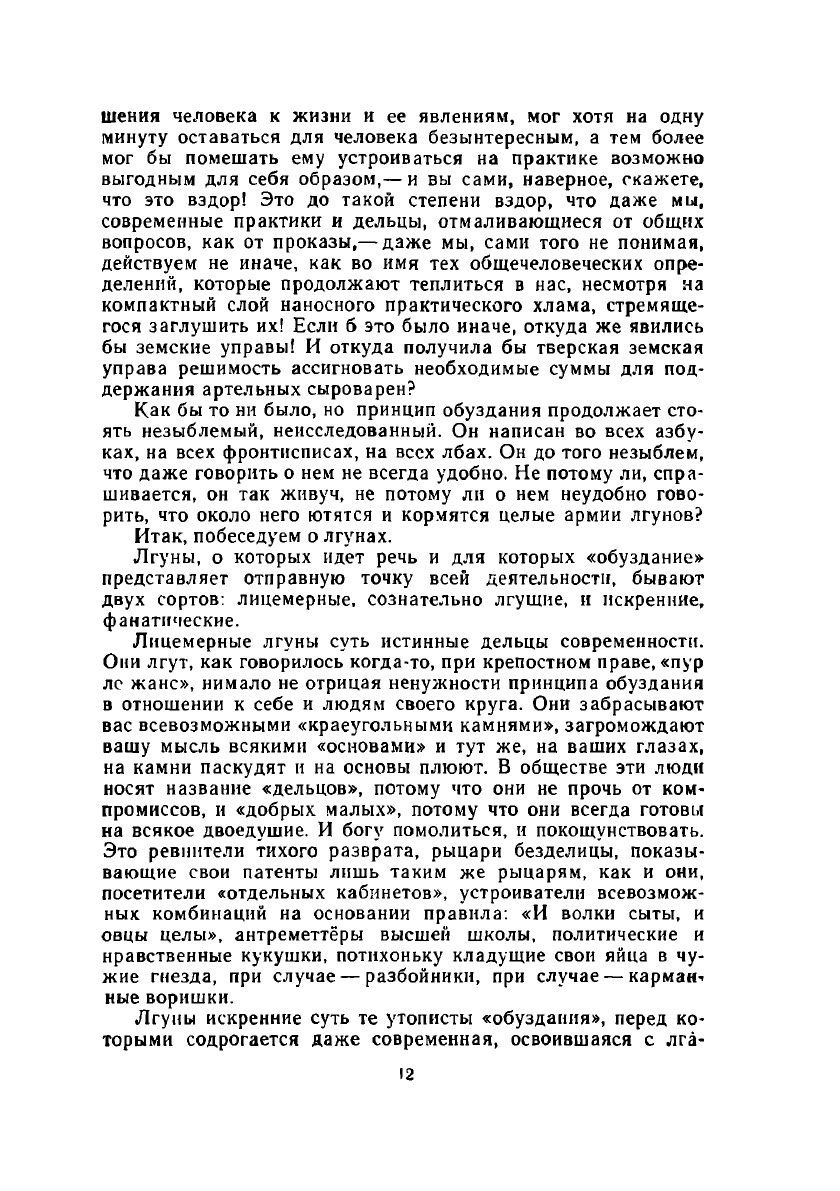 шения человека к жизни и ее явлениям, мог хотя на одну минуту оставаться для человека безынтересным, а тем более мог бы помешать ему устроиваться на практике возможно выгодным для себя образом,— и вы сами, наверное, скажете, что это вздор! Это до такой степени вздор, что даже мы, современные практики и дельцы, отмаливающиеся от общих вопросов, как от проказы,— даже мы, сами того не понимая, действуем не иначе, как во имя тех общечеловеческих определений, которые продолжают теплиться в нас, несмотря на компактный слой наносного практического хлама, стремящегося заглушить их! Если б это было иначе, откуда же явились бы земские управы! И откуда получила бы тверская земская управа решимость ассигновать необходимые суммы для поддержания артельных сыроварен?

Как бы то ни было, но принцип обуздания продолжает стоять незыблемый, неисследованный. Он написан во всех азбуках, на всех фронтисписах, на всех лбах. Он до того незыблем, что даже говорить о нем не всегда удобно. Не потому ли, спрашивается, он так живуч, не потому ли о нем неудобно говорить, что около него ютятся и кормятся целые армии лгунов?

Итак, побеседуем о лгунах.

Лгуны, о которых идет речь и для которых «обуздание» представляет отправную точку всей деятельности, бывают двух сортов: лицемерные, сознательно лгущие, и искренние, фанатические.

Лицемерные лгуны суть истинные дельцы современности. Они лгут, как говорилось когда-то, при крепостном праве, «пур ле жанс», нимало не отрицая ненужности принципа обуздания в отношении к себе и людям своего круга. Они забрасывают вас всевозможными «краеугольными камнями», загромождают вашу мысль всякими «основами» и тут же, на ваших глазах, на камни паскудят и на основы плюют. В обществе эти люди носят название «дельцов», потому что они не прочь от компромиссов, и «добрых малых», потому что они всегда готовы на всякое двоедушие. И богу помолиться, и покощунствовать. Это ревнители тихого разврата, рыцари безделицы, показывающие свои патенты лишь таким же рыцарям, как и они, посетители «отдельных кабинетов», устроиватели всевозможных комбинаций на основании правила: «И волки сыты, и овцы целы», антреметтёры высшей школы, политические и нравственные кукушки, потихоньку кладущие свои яйца в чужие гнезда, при случае — разбойники, при случае — карманные воришки.

Лгуны искренние суть те утописты «обуздания», перед которыми содрогается даже современная, освоившаяся с лга-

12